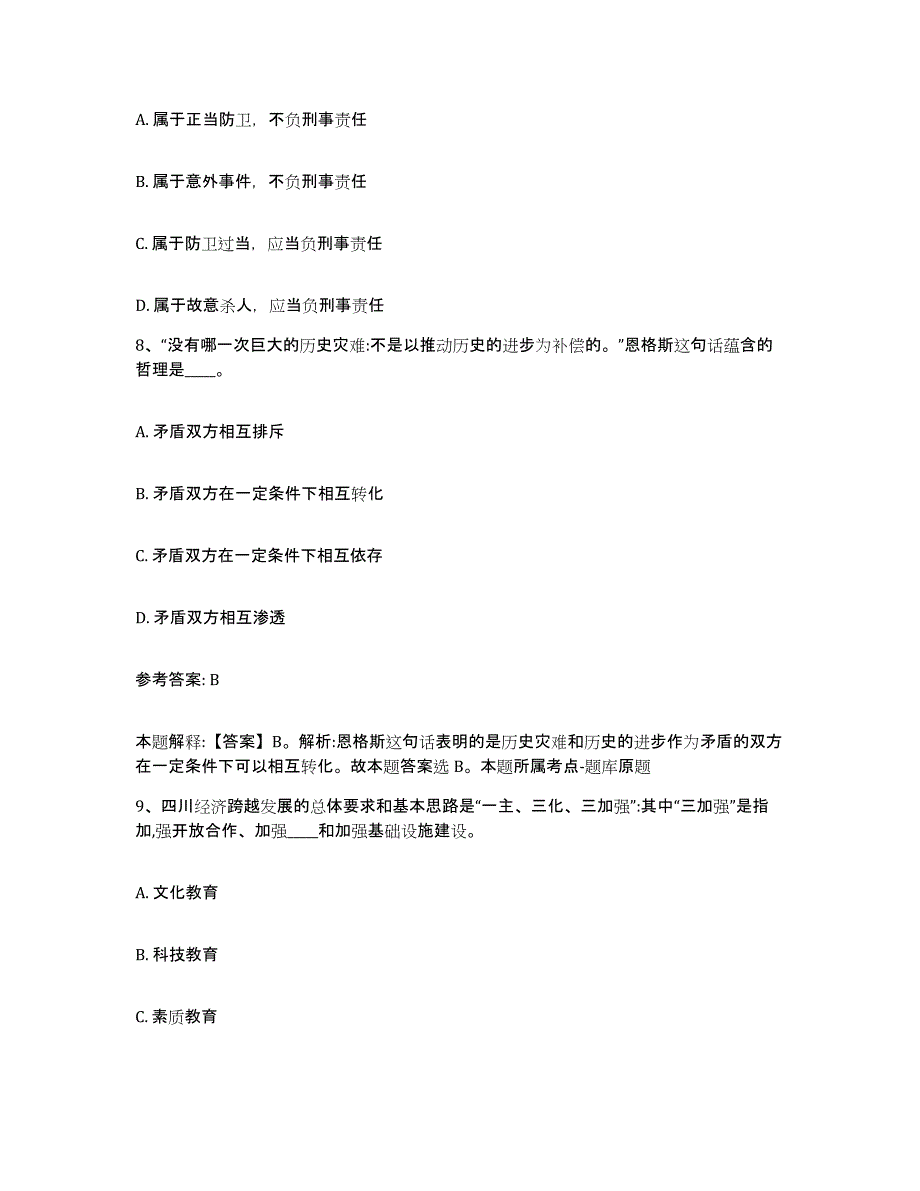 A. 属于正当防卫，不负刑事责任

B. 属于意外事件，不负刑事责任

C. 属于防卫过当，应当负刑事责任

D. 属于故意杀人，应当负刑事责任

8、“没有哪一次巨大的历史灾难:不是以推动历史的进步为补偿的。”恩格斯这句话蕴含的哲理是____。

A. 矛盾双方相互排斥

B. 矛盾双方在一定条件下相互转化

C. 矛盾双方在一定条件下相互依存

D. 矛盾双方相互渗透

参考答案: B

本题解释:【答案】B。解析:恩格斯这句话表明的是历史灾难和历史的进步作为矛盾的双方在一定条件下可以相互转化。故本题答案选 B。本题所属考点-题库原题

9、四川经济跨越发展的总体要求和基本思路是“一主、三化、三加强”:其中“三加强”是指加,强开放合作、加强____和加强基础设施建设。

A. 文化教育

B. 科技教育

C. 素质教育